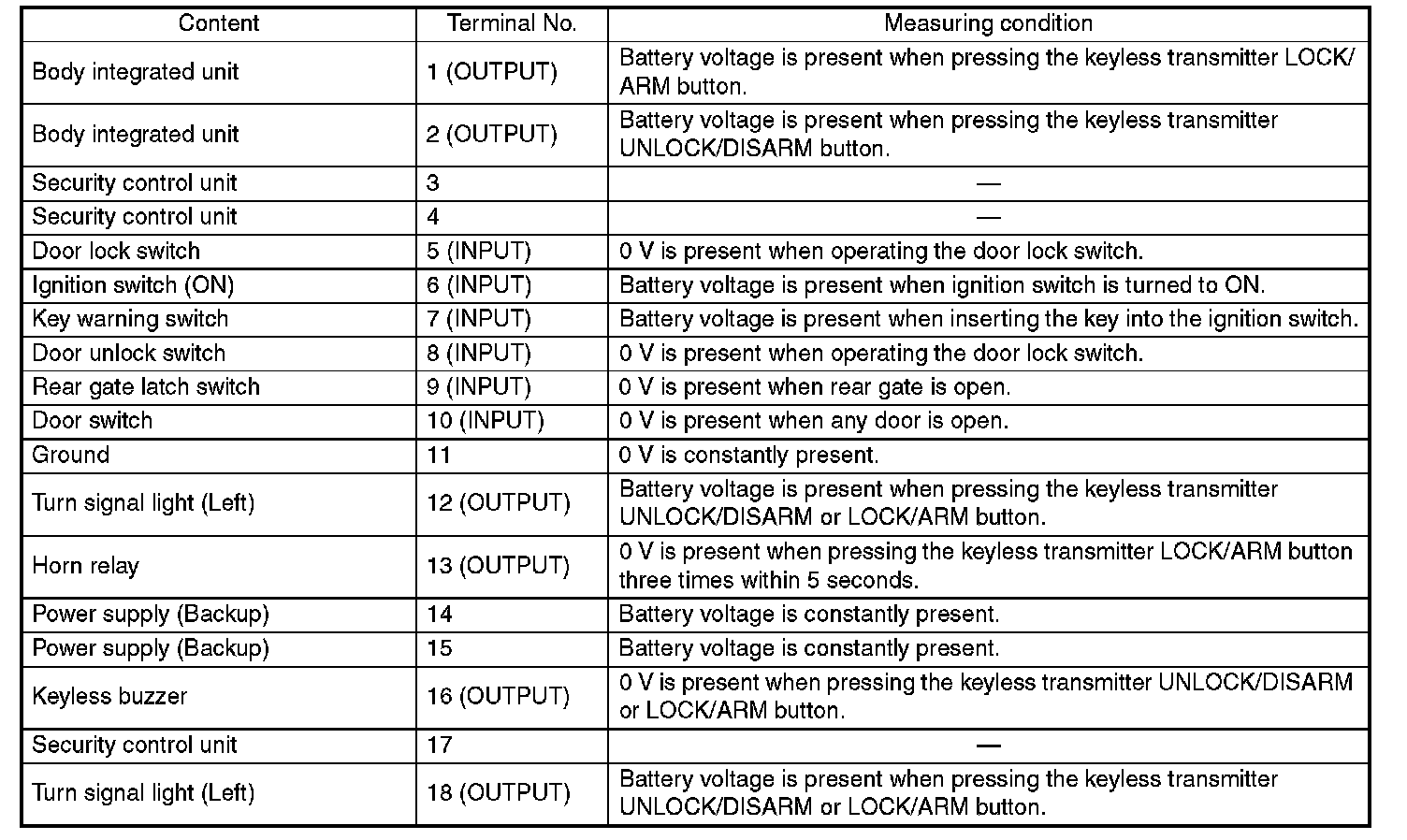 | Content | Terminal No. | Measuring condition |
|---|---|---|
| Body integrated unit | 1 (OUTPUT) | Battery voltage is present when pressing the keyless transmitter LOCK/ARM button. |
| Body integrated unit | 2 (OUTPUT) | Battery voltage is present when pressing the keyless transmitter UNLOCK/DISARM button. |
| Security control unit | 3 | — |
| Security control unit | 4 | — |
| Door lock switch | 5 (INPUT) | 0 V is present when operating the door lock switch. |
| Ignition switch (ON) | 6 (INPUT) | Battery voltage is present when ignition switch is turned to ON. |
| Key warning switch | 7 (INPUT) | Battery voltage is present when inserting the key into the ignition switch. |
| Door unlock switch | 8 (INPUT) | 0 V is present when operating the door lock switch. |
| Rear gate latch switch | 9 (INPUT) | 0 V is present when rear gate is open. |
| Door switch | 10 (INPUT) | 0 V is present when any door is open. |
| Ground | 11 | 0 V is constantly present. |
| Turn signal light (Left) | 12 (OUTPUT) | Battery voltage is present when pressing the keyless transmitter UNLOCK/DISARM or LOCK/ARM button. |
| Horn relay | 13 (OUTPUT) | 0 V is present when pressing the keyless transmitter LOCK/ARM button three times within 5 seconds. |
| Power supply (Backup) | 14 | Battery voltage is constantly present. |
| Power supply (Backup) | 15 | Battery voltage is constantly present. |
| Keyless buzzer | 16 (OUTPUT) | 0 V is present when pressing the keyless transmitter UNLOCK/DISARM or LOCK/ARM button. |
| Security control unit | 17 | — |
| Turn signal light (Left) | 18 (OUTPUT) | Battery voltage is present when pressing the keyless transmitter UNLOCK/DISARM or LOCK/ARM button. |